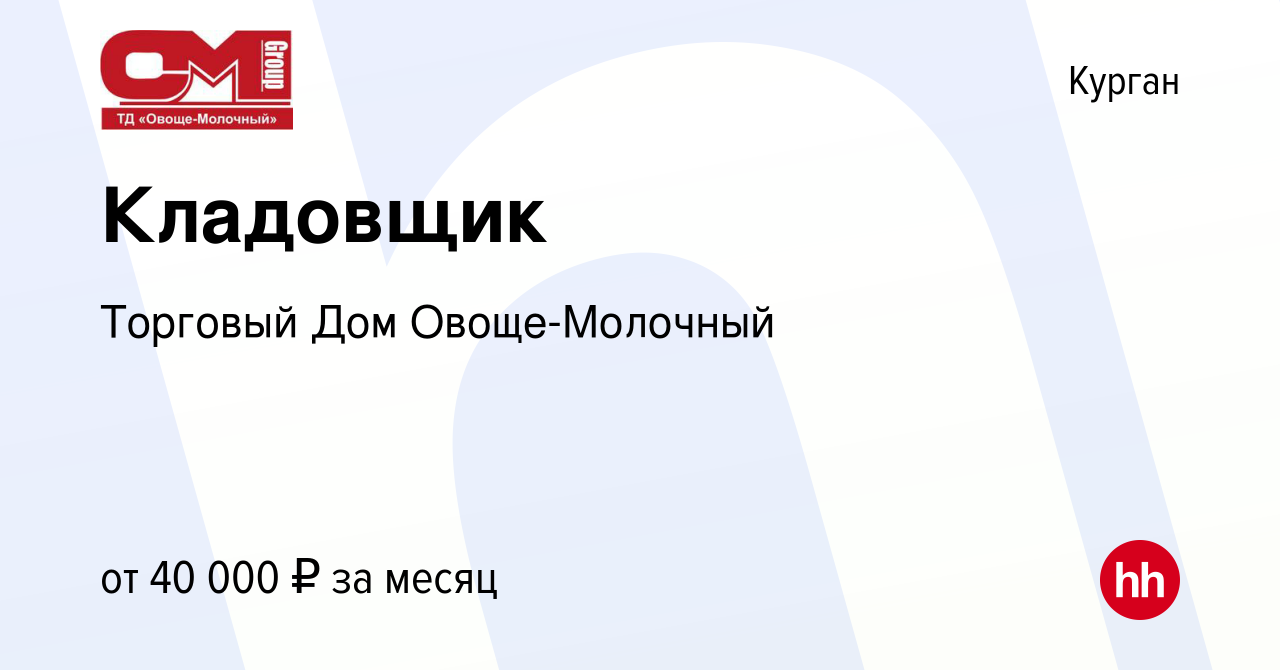 OM Group
ТД «Овоще-Молочный»

Курган

Кладовщик

Торговый Дом Овоще-Молочный

от 40 000 ₽ за месяц

hh